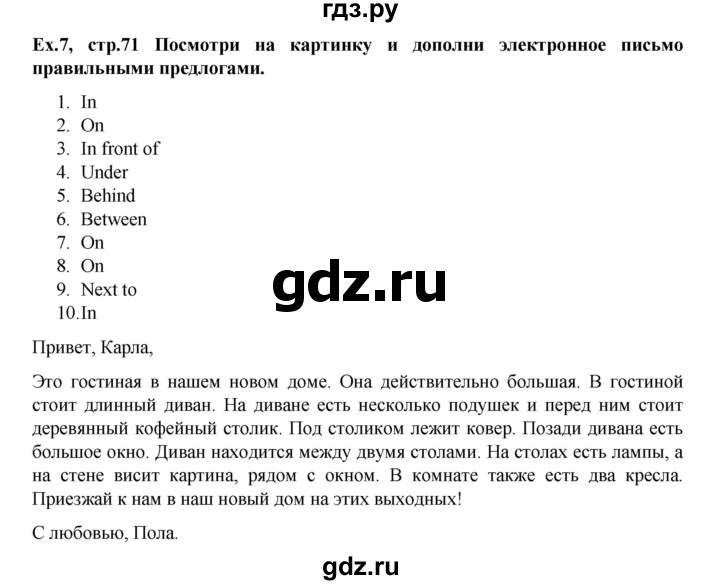 гдз.ру

Ex.7, стр.71 Посмотри на картинку и дополни электронное письмо правильными предлогами.

1. In
2. On
3. In front of
4. Under
5. Behind
6. Between
7. On
8. On
9. Next to
10. In

gdz.ru

Привет, Карла,

Это гостиная в нашем новом доме. Она действительно большая. В гостиной стоит длинный диван. На диване есть несколько подушек и перед ним стоит деревянный кофейный столик. Под столиком лежит ковер. Позади дивана есть большое окно. Диван находится между двумя столами. На столах есть лампы, а на стене висит картина, рядом с окном. В комнате также есть два кресла. Приезжай к нам в наш новый дом на этих выходных!

С любовью, Пола.

gdz.ru